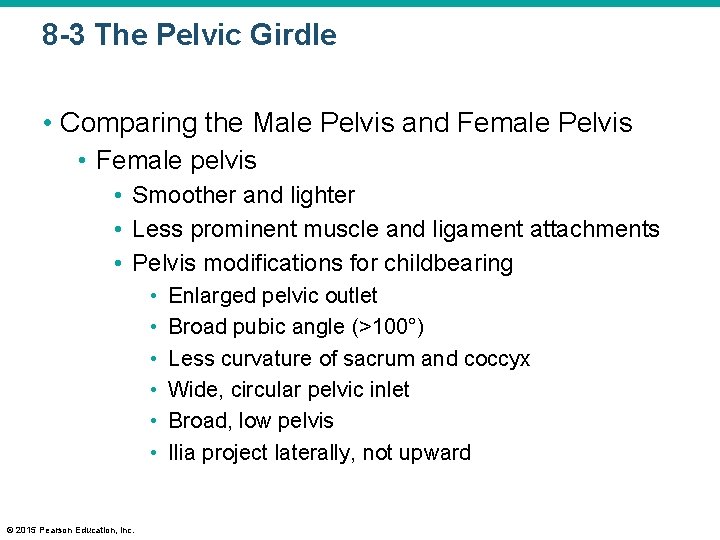 8-3 The Pelvic Girdle

• Comparing the Male Pelvis and Female Pelvis
  • Female pelvis
    • Smoother and lighter
    • Less prominent muscle and ligament attachments
    • Pelvis modifications for childbearing
      • Enlarged pelvic outlet
      • Broad pubic angle (>100°)
      • Less curvature of sacrum and coccyx
      • Wide, circular pelvic inlet
      • Broad, low pelvis
      • Ilia project laterally, not upward

© 2015 Pearson Education, Inc.